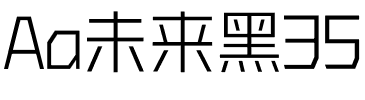 Aa未来黑35